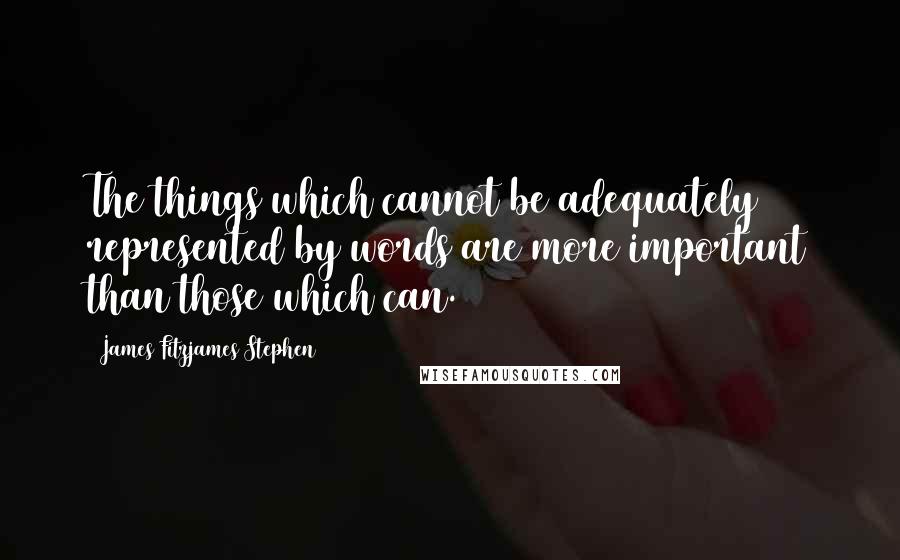 The things which cannot be adequately represented by words are more important than those which can.

James Fitzjames Stephen

WISEFAMOUSQUOTES.COM